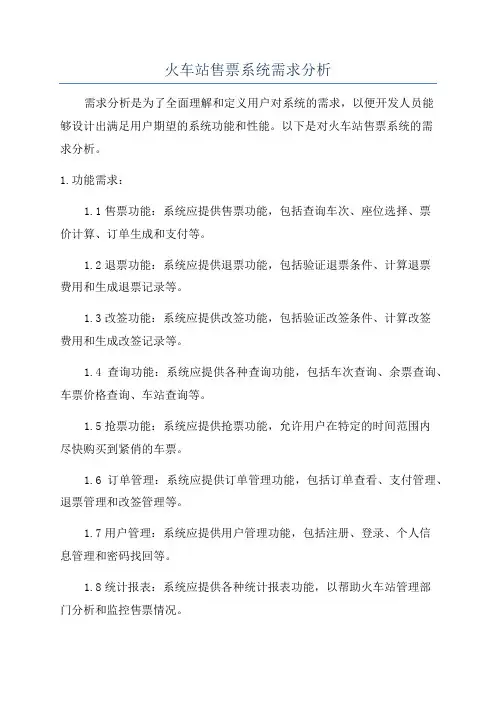 火车站售票系统需求分析

需求分析是为了全面理解和定义用户对系统的需求，以便开发人员能够设计出满足用户期望的系统功能和性能。以下是对火车站售票系统的需求分析。

1.功能需求：

1.1 售票功能：系统应提供售票功能，包括查询车次、座位选择、票价计算、订单生成和支付等。

1.2 退票功能：系统应提供退票功能，包括验证退票条件、计算退票费用和生成退票记录等。

1.3 改签功能：系统应提供改签功能，包括验证改签条件、计算改签费用和生成改签记录等。

1.4 查询功能：系统应提供各种查询功能，包括车次查询、余票查询、车票价格查询、车站查询等。

1.5 抢票功能：系统应提供抢票功能，允许用户在特定的时间范围内尽快购买到紧俏的车票。

1.6 订单管理：系统应提供订单管理功能，包括订单查看、支付管理、退票管理和改签管理等。

1.7 用户管理：系统应提供用户管理功能，包括注册、登录、个人信息管理和密码找回等。

1.8 统计报表：系统应提供各种统计报表功能，以帮助火车站管理部门分析和监控售票情况。